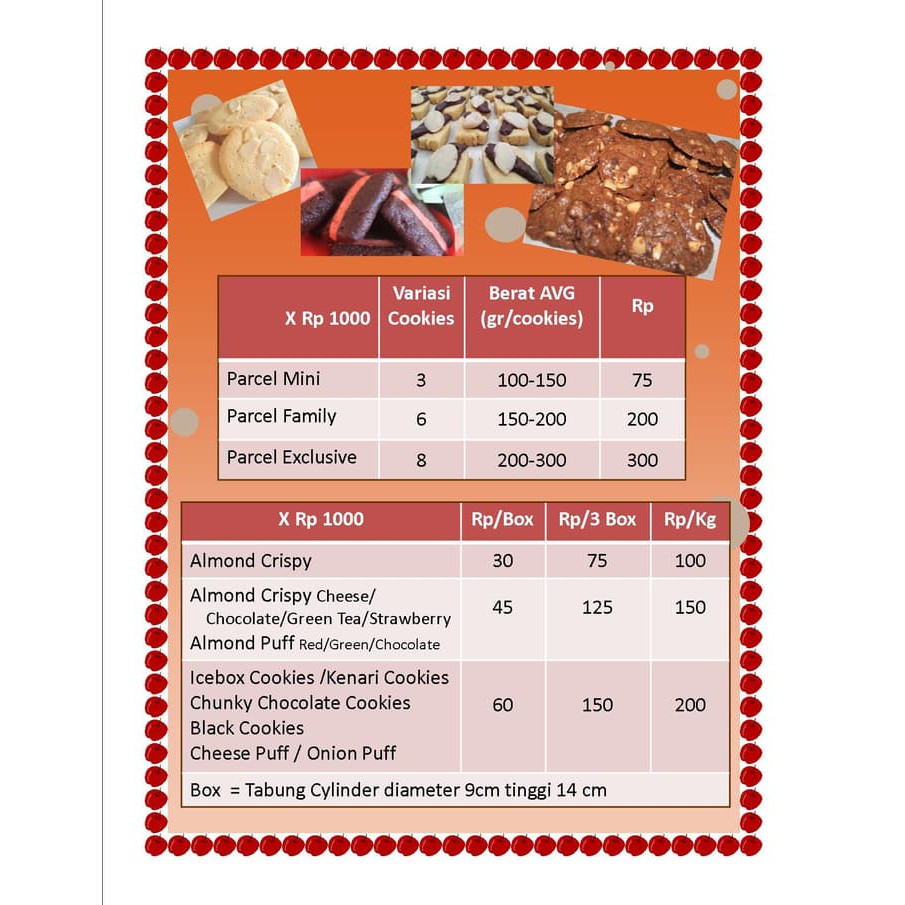 | X Rp 1000 | Variasi Cookies | Berat AVG (gr/cookies) | Rp |
|---|---|---|---|
| Parcel Mini | 3 | 100-150 | 75 |
| Parcel Family | 6 | 150-200 | 200 |
| Parcel Exclusive | 8 | 200-300 | 300 |

| X Rp 1000 | Rp/Box | Rp/3 Box | Rp/Kg |
|---|---|---|---|
| Almond Crispy | 30 | 75 | 100 |
| Almond Crispy Cheese/ Chocolate/Green Tea/Strawberry Almond Puff Red/Green/Chocolate | 45 | 125 | 150 |
| Icebox Cookies /Kenari Cookies Chunky Chocolate Cookies Black Cookies Cheese Puff / Onion Puff | 60 | 150 | 200 |
| Box = Tabung Cylinder diameter 9cm tinggi 14 cm | | | |